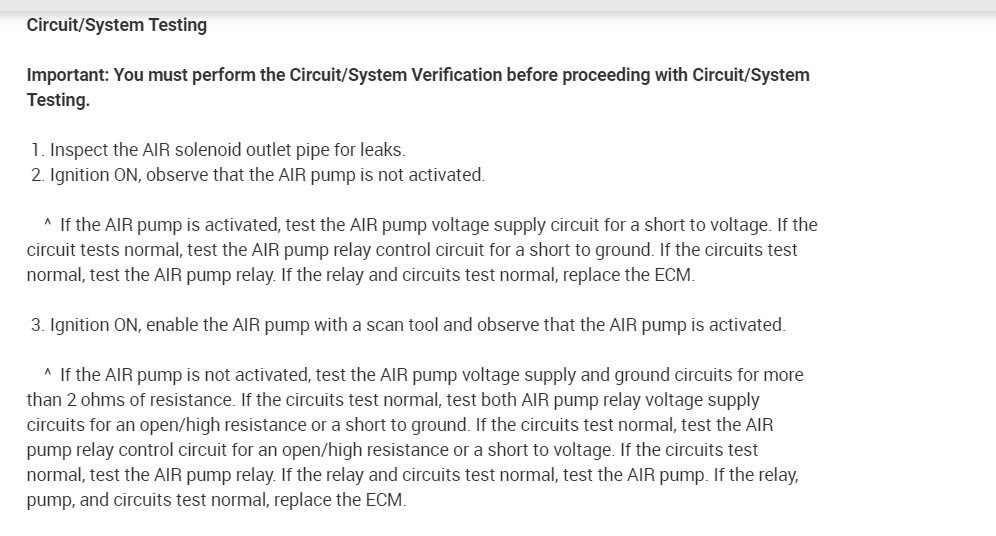 Circuit/System Testing

Important: You must perform the Circuit/System Verification before proceeding with Circuit/System Testing.

1. Inspect the AIR solenoid outlet pipe for leaks.
2. Ignition ON, observe that the AIR pump is not activated.

^ If the AIR pump is activated, test the AIR pump voltage supply circuit for a short to voltage. If the circuit tests normal, test the AIR pump relay control circuit for a short to ground. If the circuits test normal, test the AIR pump relay. If the relay and circuits test normal, replace the ECM.

3. Ignition ON, enable the AIR pump with a scan tool and observe that the AIR pump is activated.

^ If the AIR pump is not activated, test the AIR pump voltage supply and ground circuits for more than 2 ohms of resistance. If the circuits test normal, test both AIR pump relay voltage supply circuits for an open/high resistance or a short to ground. If the circuits test normal, test the AIR pump relay control circuit for an open/high resistance or a short to voltage. If the circuits test normal, test the AIR pump relay. If the relay and circuits test normal, test the AIR pump. If the relay, pump, and circuits test normal, replace the ECM.